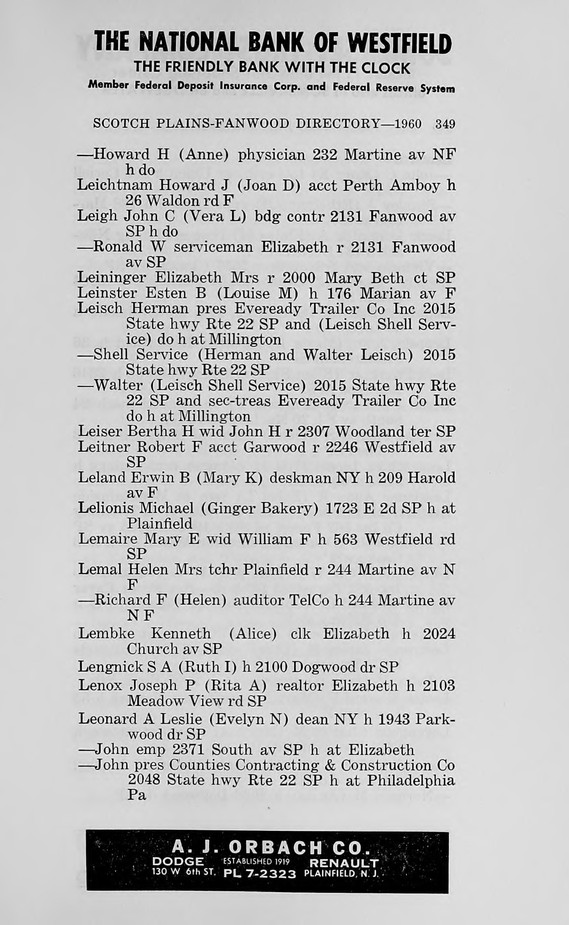 THE NATIONAL BANK OF WESTFIELD
THE FRIENDLY BANK WITH THE CLOCK
Member Federal Deposit Insurance Corp. and Federal Reserve System

SCOTCH PLAINS-FANWOOD DIRECTORY—1960 349

—Howard H (Anne) physician 232 Martine av NF h do
Leichtnam Howard J (Joan D) acct Perth Amboy h 26 Waldon rd F
Leigh John C (Vera L) bdg contr 2131 Fanwood av SP h do
—Ronald W serviceman Elizabeth r 2131 Fanwood av SP
Leininger Elizabeth Mrs r 2000 Mary Beth ct SP
Leinster Esten B (Louise M) h 176 Marian av F
Leisch Herman pres Eveready Trailer Co Inc 2015 State hwy Rte 22 SP and (Leisch Shell Service) do h at Millington
—Shell Service (Herman and Walter Leisch) 2015 State hwy Rte 22 SP
—Walter (Leisch Shell Service) 2015 State hwy Rte 22 SP and sec-treas Eveready Trailer Co Inc do h at Millington
Leiser Bertha H wid John H r 2307 Woodland ter SP
Leitner Robert F acct Garwood r 2246 Westfield av SP
Leland Erwin B (Mary K) deskman NY h 209 Harold av F
Lelionis Michael (Ginger Bakery) 1723 E 2d SP h at Plainfield
Lemaire Mary E wid William F h 563 Westfield rd SP
Lemal Helen Mrs tchr Plainfield r 244 Martine av N F
—Richard F (Helen) auditor TelCo h 244 Martine av N F
Lembke Kenneth (Alice) clk Elizabeth h 2024 Church av SP
Lengnick S A (Ruth I) h 2100 Dogwood dr SP
Lenox Joseph P (Rita A) realtor Elizabeth h 2103 Meadow View rd SP
Leonard A Leslie (Evelyn N) dean NY h 1943 Parkwood dr SP
—John emp 2371 South av SP h at Elizabeth
—John pres Counties Contracting & Construction Co 2048 State hwy Rte 22 SP h at Philadelphia Pa

A. J. ORBACH CO.
DODGE ESTABLISHED 1919 RENAULT
130 W 6th ST. PL 7-2323 PLAINFIELD, N. J.